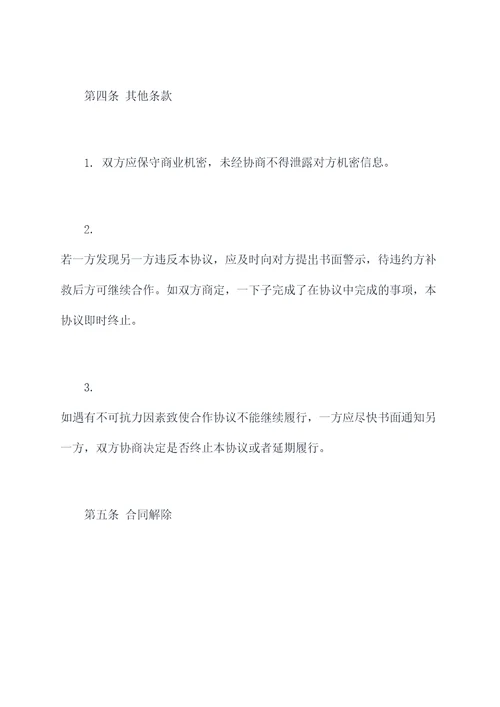 第四条 其他条款

1. 双方应保守商业机密，未经协商不得泄露对方机密信息。

2.
若一方发现另一方违反本协议，应及时向对方提出书面警示，待违约方补救后方可继续合作。如双方商定，一下子完成了在协议中完成的事项，本协议即时终止。

3.
如遇有不可抗力因素致使合作协议不能继续履行，一方应尽快书面通知另一方，双方协商决定是否终止本协议或者延期履行。

第五条 合同解除